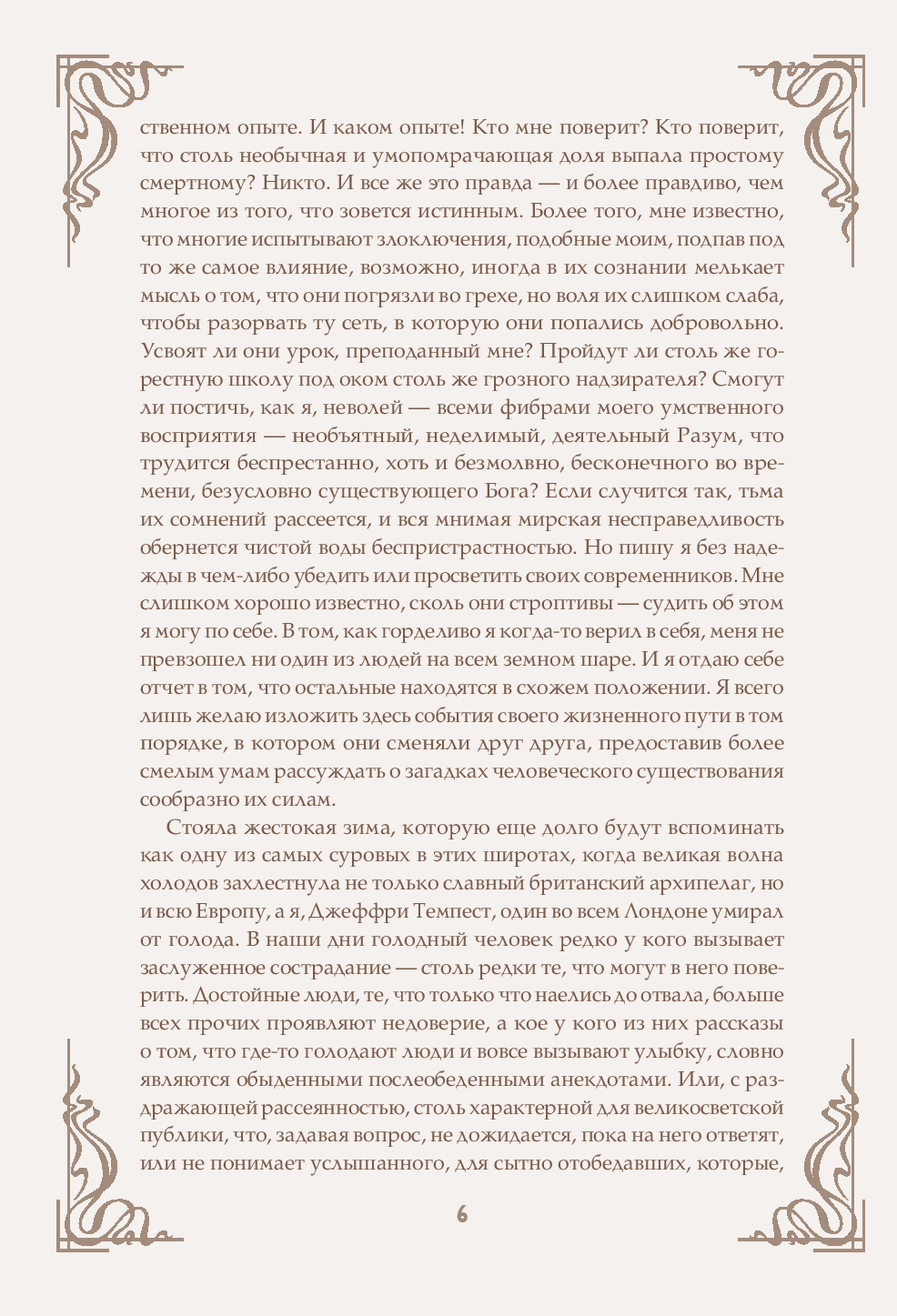 ственном опыте. И каком опыте! Кто мне поверит? Кто поверит, что столь необычная и умопомрачающая доля выпала простому смертному? Никто. И все же это правда — и более правдиво, чем многое из того, что зовется истинным. Более того, мне известно, что многие испытывают злоключения, подобные моим, подпав под то же самое влияние, возможно, иногда в их сознании мелькает мысль о том, что они погрязли во грехе, но воля их слишком слаба, чтобы разорвать ту сеть, в которую они попались добровольно. Усвоят ли они урок, преподанный мне? Пройдут ли столь же горестную школу под оком столь же грозного надзирателя? Смогут ли постичь, как я, неволей — всеми фибрами моего умственного восприятия — необъятный, неделимый, деятельный Разум, что трудится беспрестанно, хоть и безмолвно, бесконечного во времени, безусловно существующего Бога? Если случится так, тьма их сомнений рассеется, и вся мнимая мирская несправедливость обернется чистой воды беспристрастностью. Но пишу я без надежды в чем-либо убедить или просветить своих современников. Мне слишком хорошо известно, сколь они строптивы — судить об этом я могу по себе. В том, как горделиво я когда-то верил в себя, меня не превзошел ни один из людей на всем земном шаре. И я отдаю себе отчет в том, что остальные находятся в схожем положении. Я всего лишь желаю изложить здесь события своего жизненного пути в том порядке, в котором они сменяли друг друга, предоставив более смелым умам рассуждать о загадках человеческого существования сообразно их силам.

Стояла жестокая зима, которую еще долго будут вспоминать как одну из самых суровых в этих широтах, когда великая волна холодов захлестнула не только славный британский архипелаг, но и всю Европу, а я, Джеффри Темпест, один во всем Лондоне умирал от голода. В наши дни голодный человек редко у кого вызывает заслуженное сострадание — столь редки те, что могут в него поверить. Достойные люди, те, что только что наелись до отвала, больше всех прочих проявляют недоверие, а кое у кого из них рассказы о том, что где-то голодают люди и вовсе вызывают улыбку, словно являются обыденными послеобеденными анекдотами. Или, с раздражающей рассеянностью, столь характерной для великосветской публики, что, задавая вопрос, не дожидается, пока на него ответят, или не понимает услышанного, для сытно отобедавших, которые,

6